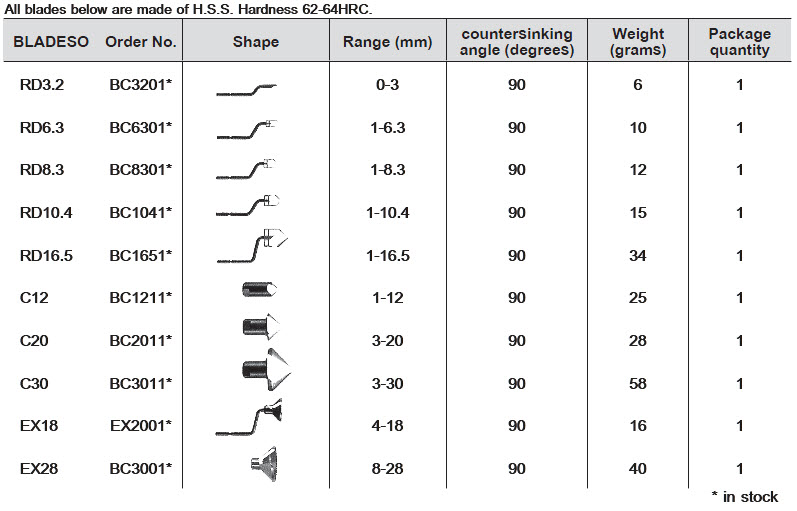 All blades below are made of H.S.S. Hardness 62-64HRC.

| BLADESO | Order No. | Shape | Range (mm) | countersinking angle (degrees) | Weight (grams) | Package quantity |
|---|---|---|---|---|---|---|
| RD3.2 | BC3201* | | 0-3 | 90 | 6 | 1 |
| RD6.3 | BC6301* | | 1-6.3 | 90 | 10 | 1 |
| RD8.3 | BC8301* | | 1-8.3 | 90 | 12 | 1 |
| RD10.4 | BC1041* | | 1-10.4 | 90 | 15 | 1 |
| RD16.5 | BC1651* | | 1-16.5 | 90 | 34 | 1 |
| C12 | BC1211* | | 1-12 | 90 | 25 | 1 |
| C20 | BC2011* | | 3-20 | 90 | 28 | 1 |
| C30 | BC3011* | | 3-30 | 90 | 58 | 1 |
| EX18 | EX2001* | | 4-18 | 90 | 16 | 1 |
| EX28 | BC3001* | | 8-28 | 90 | 40 | 1 |

* in stock